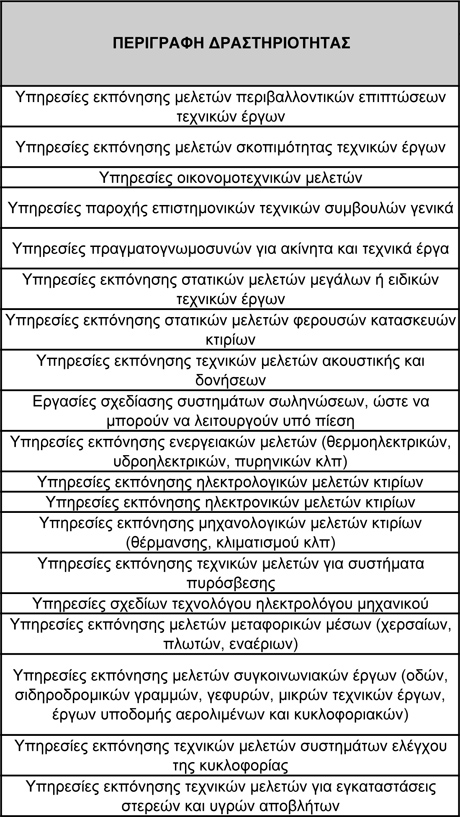 | ΠΕΡΙΓΡΑΦΗ ΔΡΑΣΤΗΡΙΟΤΗΤΑΣ |
|---|
| Υπηρεσίες εκπόνησης μελετών περιβαλλοντικών επιπτώσεων τεχνικών έργων |
| Υπηρεσίες εκπόνησης μελετών σκοπιμότητας τεχνικών έργων |
| Υπηρεσίες οικονομοτεχνικών μελετών |
| Υπηρεσίες παροχής επιστημονικών τεχνικών συμβουλών γενικά |
| Υπηρεσίες πραγματογνωμοσυνών για ακίνητα και τεχνικά έργα |
| Υπηρεσίες εκπόνησης στατικών μελετών μεγάλων ή ειδικών τεχνικών έργων |
| Υπηρεσίες εκπόνησης στατικών μελετών φερουσών κατασκευών κτιρίων |
| Υπηρεσίες εκπόνησης τεχνικών μελετών ακουστικής και δονήσεων |
| Εργασίες σχεδίασης συστημάτων σωληνώσεων, ώστε να μπορούν να λειτουργούν υπό πίεση |
| Υπηρεσίες εκπόνησης ενεργειακών μελετών (θερμοηλεκτρικών, υδροηλεκτρικών, πυρηνικών κλπ) |
| Υπηρεσίες εκπόνησης ηλεκτρολογικών μελετών κτιρίων |
| Υπηρεσίες εκπόνησης ηλεκτρονικών μελετών κτιρίων |
| Υπηρεσίες εκπόνησης μηχανολογικών μελετών κτιρίων (θέρμανσης, κλιματισμού κλπ) |
| Υπηρεσίες εκπόνησης τεχνικών μελετών για συστήματα πυρόσβεσης |
| Υπηρεσίες σχεδίων τεχνολόγου ηλεκτρολόγου μηχανικού |
| Υπηρεσίες εκπόνησης μελετών μεταφορικών μέσων (χερσαίων, πλωτών, εναέριων) |
| Υπηρεσίες εκπόνησης μελετών συγκοινωνιακών έργων (οδών, σιδηροδρομικών γραμμών, γεφυρών, μικρών τεχνικών έργων, έργων υποδομής αερολιμένων και κυκλοφοριακών) |
| Υπηρεσίες εκπόνησης τεχνικών μελετών συστημάτων ελέγχου της κυκλοφορίας |
| Υπηρεσίες εκπόνησης τεχνικών μελετών για εγκαταστάσεις στερεών και υγρών αποβλήτων |